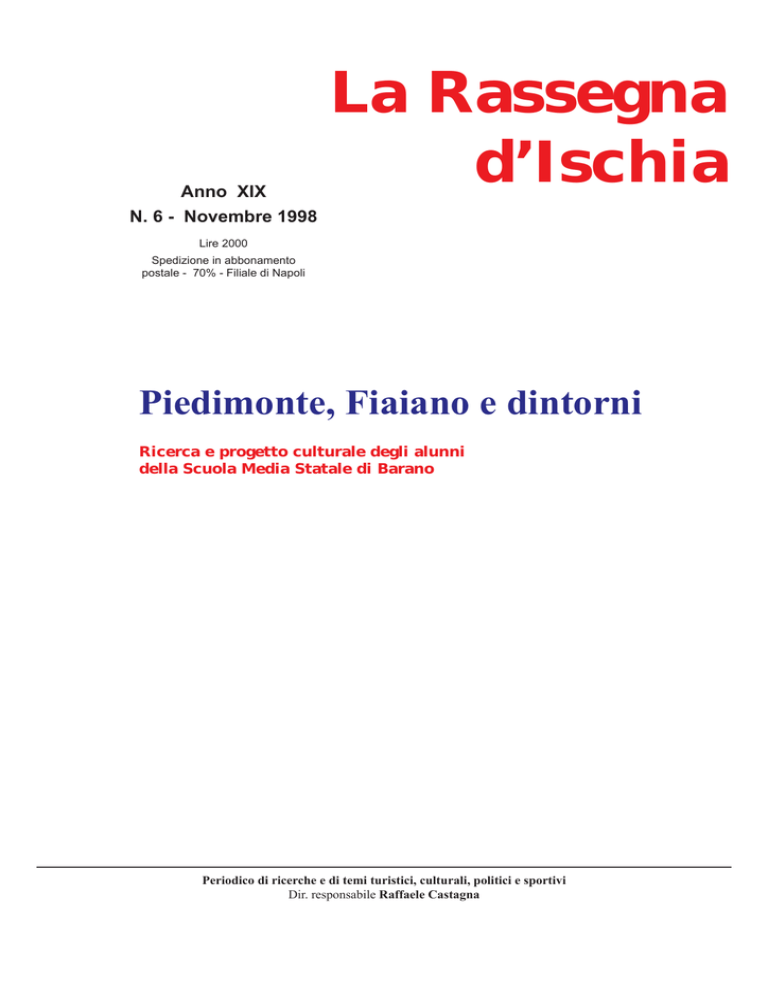 La Rassegna d'Ischia

Anno XIX
N. 6 - Novembre 1998

Lire 2000
Spedizione in abbonamento postale - 70% - Filiale di Napoli

Piedimonte, Fiaiano e dintorni

Ricerca e progetto culturale degli alunni della Scuola Media Statale di Barano

Periodico di ricerche e di temi turistici, culturali, politici e sportivi
Dir. responsabile Raffaele Castagna